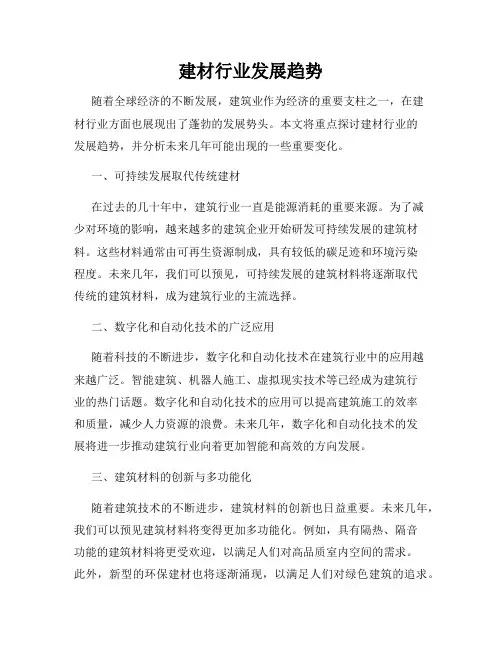 建材行业发展趋势

随着全球经济的不断发展，建筑业作为经济的重要支柱之一，在建材行业方面也展现出了蓬勃的发展势头。本文将重点探讨建材行业的发展趋势，并分析未来几年可能出现的一些重要变化。

一、可持续发展取代传统建材

在过去的几十年中，建筑行业一直是能源消耗的重要来源。为了减少对环境的影响，越来越多的建筑企业开始研发可持续发展的建筑材料。这些材料通常由可再生资源制成，具有较低的碳足迹和环境污染程度。未来几年，我们可以预见，可持续发展的建筑材料将逐渐取代传统的建筑材料，成为建筑行业的主流选择。

二、数字化和自动化技术的广泛应用

随着科技的不断进步，数字化和自动化技术在建筑行业中的应用越来越广泛。智能建筑、机器人施工、虚拟现实技术等已经成为建筑行业的热门话题。数字化和自动化技术的应用可以提高建筑施工的效率和质量，减少人力资源的浪费。未来几年，数字化和自动化技术的发展将进一步推动建筑行业向着更加智能和高效的方向发展。

三、建筑材料的创新与多功能化

随着建筑技术的不断进步，建筑材料的创新也日益重要。未来几年，我们可以预见建筑材料将变得更加多功能化。例如，具有隔热、隔音功能的建筑材料将更受欢迎，以满足人们对高品质室内空间的需求。此外，新型的环保建材也将逐渐涌现，以满足人们对绿色建筑的追求。